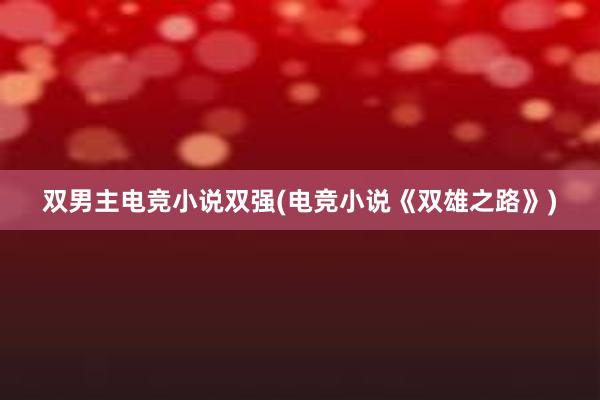 双男主电竞小说双强(电竞小说《双雄之路》)